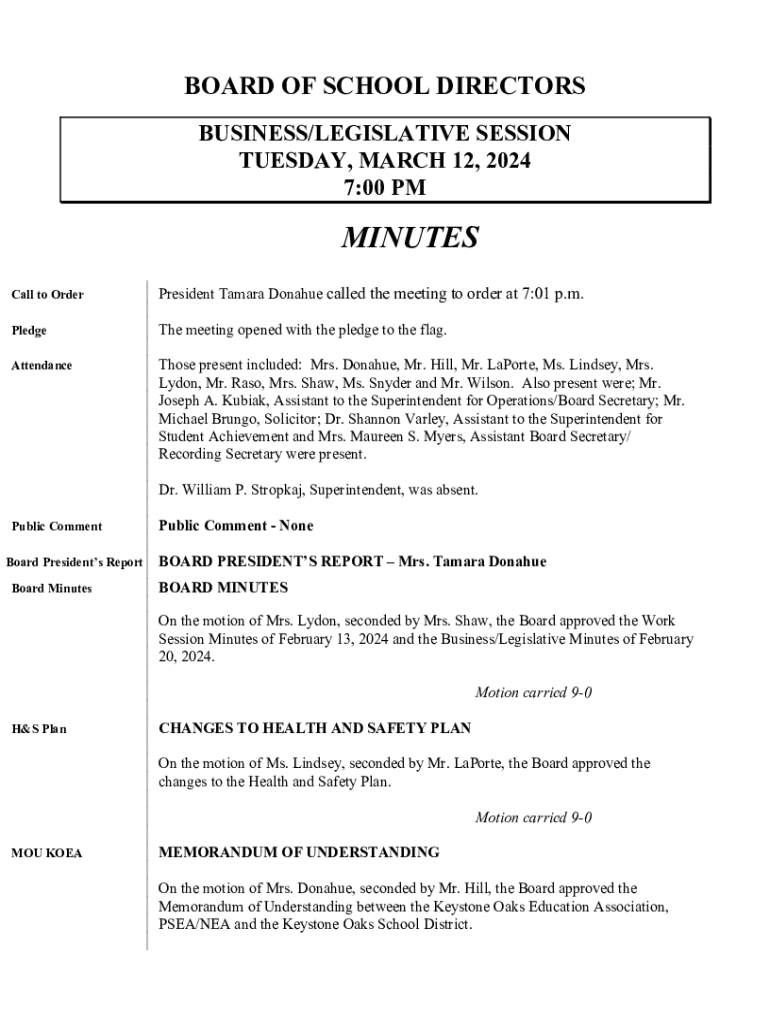 BOARD OF SCHOOL DIRECTORS

BUSINESS/LEGISLATIVE SESSION
TUESDAY, MARCH 12, 2024
7:00 PM

MINUTES

Call to Order

President Tamara Donahue called the meeting to order at 7:01 p.m.

Pledge

The meeting opened with the pledge to the flag.

Attendance

Those present included: Mrs. Donahue, Mr. Hill, Mr. LaPorte, Ms. Lindsey, Mrs. Lydon, Mr. Raso, Mrs. Shaw, Ms. Snyder and Mr. Wilson. Also present were; Mr. Joseph A. Kubiak, Assistant to the Superintendent for Operations/Board Secretary; Mr. Michael Brungo, Solicitor; Dr. Shannon Varley, Assistant to the Superintendent for Student Achievement and Mrs. Maureen S. Myers, Assistant Board Secretary/ Recording Secretary were present.

Dr. William P. Stropkaj, Superintendent, was absent.

Public Comment

Public Comment - None

Board President's Report

BOARD PRESIDENT'S REPORT – Mrs. Tamara Donahue

Board Minutes

BOARD MINUTES

On the motion of Mrs. Lydon, seconded by Mrs. Shaw, the Board approved the Work Session Minutes of February 13, 2024 and the Business/Legislative Minutes of February 20, 2024.

Motion carried 9-0

H&S Plan

CHANGES TO HEALTH AND SAFETY PLAN

On the motion of Ms. Lindsey, seconded by Mr. LaPorte, the Board approved the changes to the Health and Safety Plan.

Motion carried 9-0

MOU KOEA

MEMORANDUM OF UNDERSTANDING

On the motion of Mrs. Donahue, seconded by Mr. Hill, the Board approved the Memorandum of Understanding between the Keystone Oaks Education Association, PSEA/NEA and the Keystone Oaks School District.